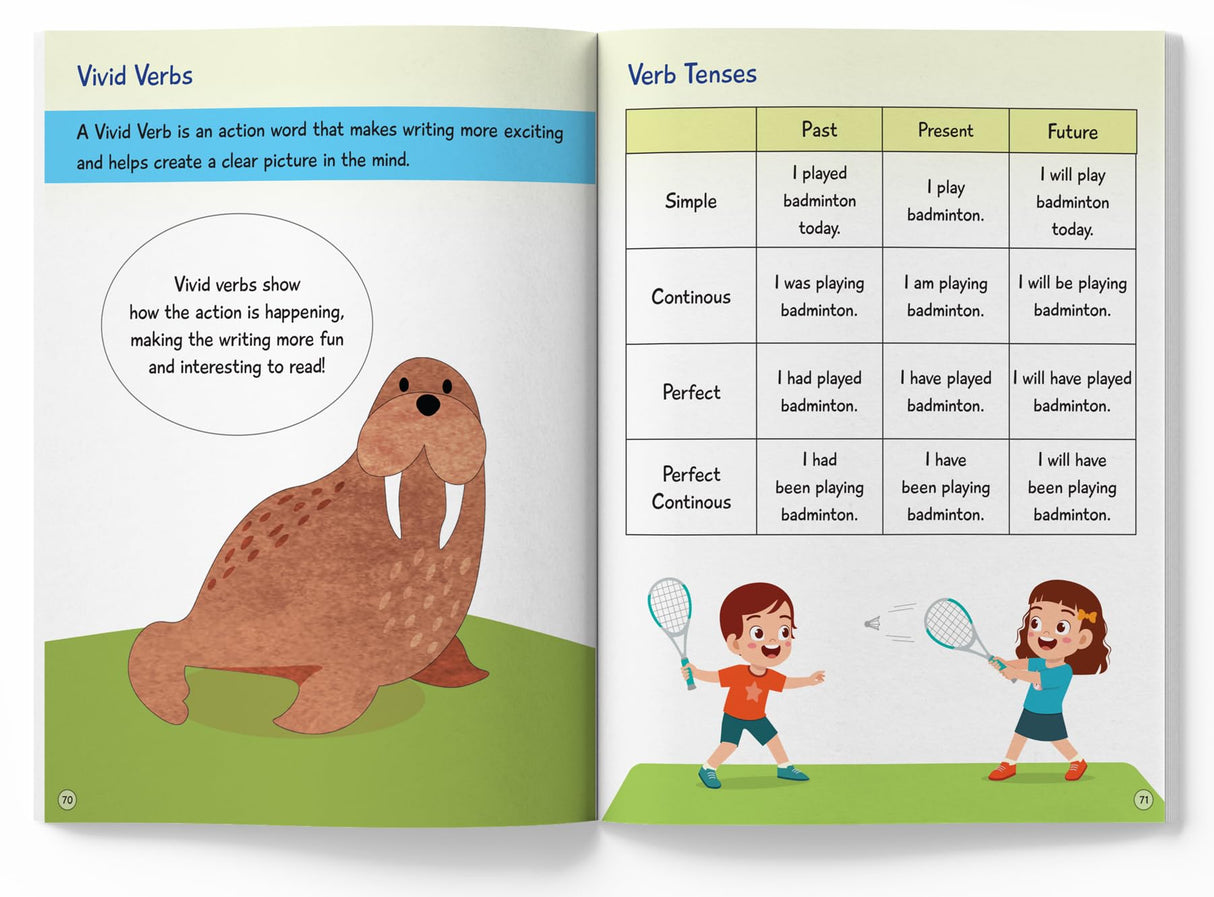 Vivid Verbs

A Vivid Verb is an action word that makes writing more exciting and helps create a clear picture in the mind.

Vivid verbs show how the action is happening, making the writing more fun and interesting to read!

70

Verb Tenses

| | Past | Present | Future |
|---|---|---|---|
| Simple | I played badminton today. | I play badminton. | I will play badminton today. |
| Continous | I was playing badminton. | I am playing badminton. | I will be playing badminton. |
| Perfect | I had played badminton. | I have played badminton. | I will have played badminton. |
| Perfect Continous | I had been playing badminton. | I have been playing badminton. | I will have been playing badminton. |

71